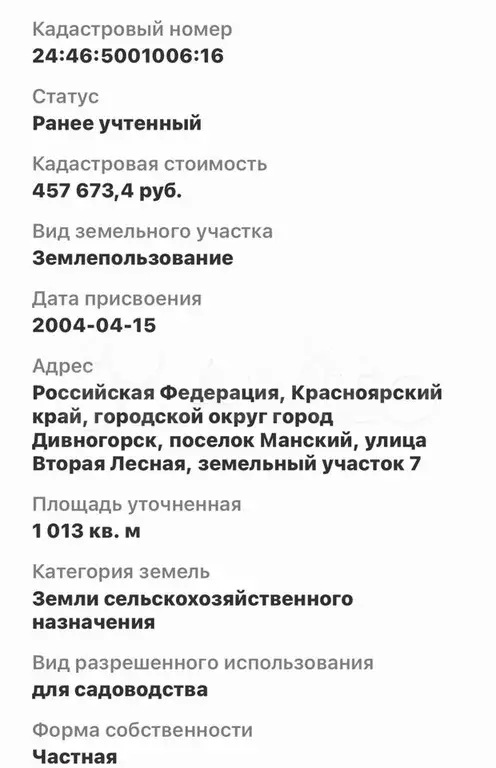 Кадастровый номер
24:46:5001006:16

Статус
Ранее учтенный

Кадастровая стоимость
457 673,4 руб.

Вид земельного участка
Землепользование

Дата присвоения
2004-04-15

Адрес
Российская Федерация, Красноярский край, городской округ город Дивногорск, поселок Манский, улица Вторая Лесная, земельный участок 7

Площадь уточненная
1 013 кв. м

Категория земель
Земли сельскохозяйственного назначения

Вид разрешенного использования
для садоводства

Форма собственности
Частная